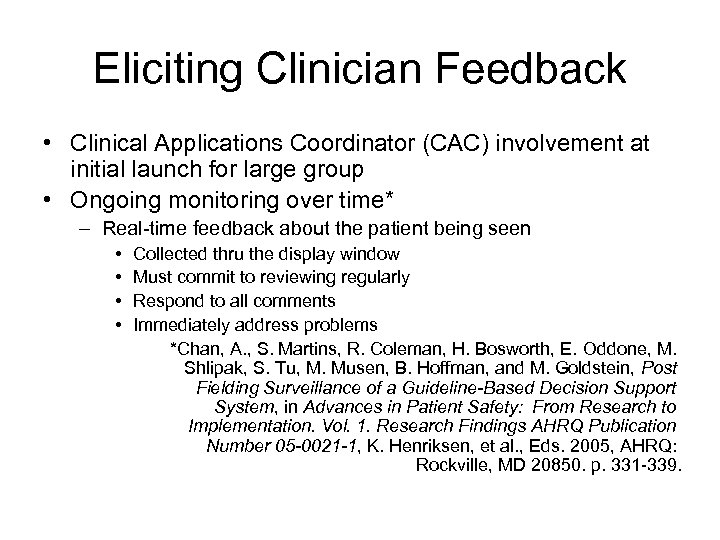 Eliciting Clinician Feedback

• Clinical Applications Coordinator (CAC) involvement at initial launch for large group
• Ongoing monitoring over time*
  – Real-time feedback about the patient being seen
    • Collected thru the display window
    • Must commit to reviewing regularly
    • Respond to all comments
    • Immediately address problems

*Chan, A., S. Martins, R. Coleman, H. Bosworth, E. Oddone, M. Shlipak, S. Tu, M. Musen, B. Hoffman, and M. Goldstein, Post Fielding Surveillance of a Guideline-Based Decision Support System, in Advances in Patient Safety: From Research to Implementation. Vol. 1. Research Findings AHRQ Publication Number 05-0021-1, K. Henriksen, et al., Eds. 2005, AHRQ: Rockville, MD 20850. p. 331-339.